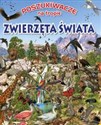 POSZUKIWACZE
na tropie
ZWIERZĘTA ŚWIATA